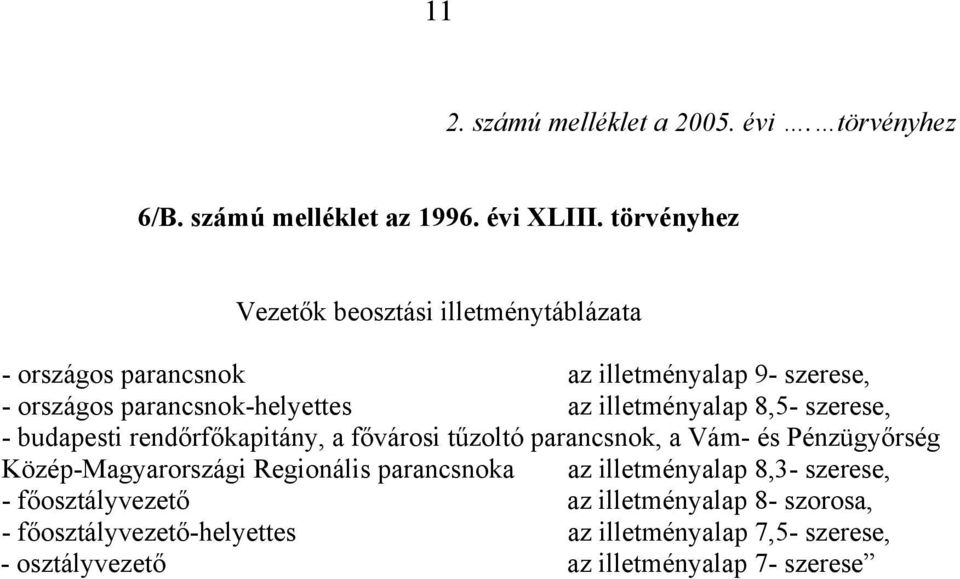 11

2. számú melléklet a 2005. évi ……törvényhez

6/B. számú melléklet az 1996. évi XLIII. törvényhez

Vezetők beosztási illetménytáblázata

- országos parancsnok az illetményalap 9- szerese,
- országos parancsnok-helyettes az illetményalap 8,5- szerese,
- budapesti rendőrfőkapitány, a fővárosi tűzoltó parancsnok, a Vám- és Pénzügyőrség Közép-Magyarországi Regionális parancsnoka az illetményalap 8,3- szerese,
- főosztályvezető az illetményalap 8- szorosa,
- főosztályvezető-helyettes az illetményalap 7,5- szerese,
- osztályvezető az illetményalap 7- szerese”